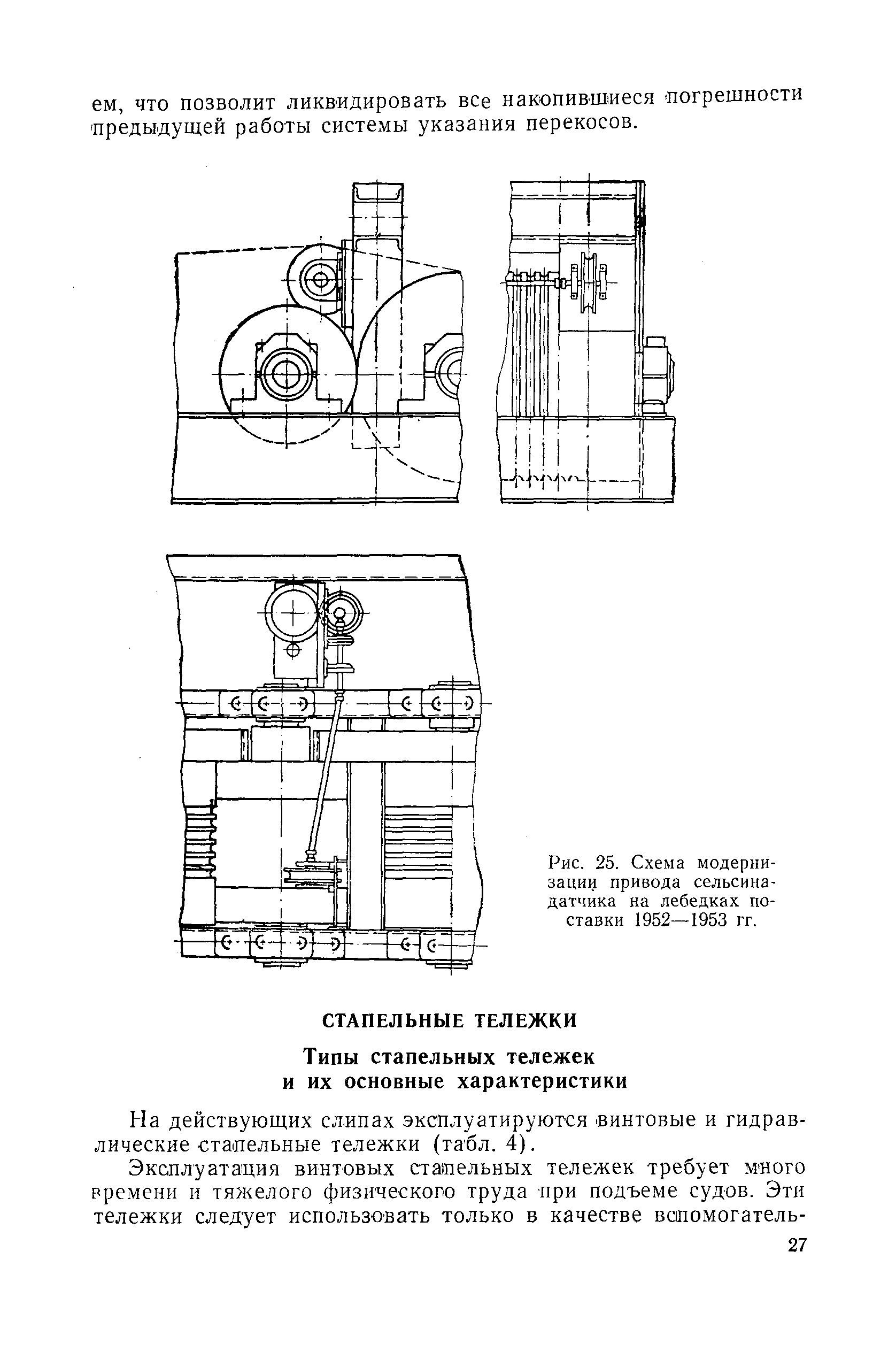 ем, что позволит ликвидировать все накопившиеся погрешности предыдущей работы системы указания перекосов.

Рис. 25. Схема модернизации привода сельсина-датчика на лебедках поставки 1952—1953 гг.

СТАПЕЛЬНЫЕ ТЕЛЕЖКИ

Типы стапельных тележек и их основные характеристики

На действующих слипах эксплуатируются винтовые и гидравлические стапельные тележки (табл. 4).

Эксплуатация винтовых стапельных тележек требует много времени и тяжелого физического труда при подъеме судов. Эти тележки следует использовать только в качестве вспомогатель-

27